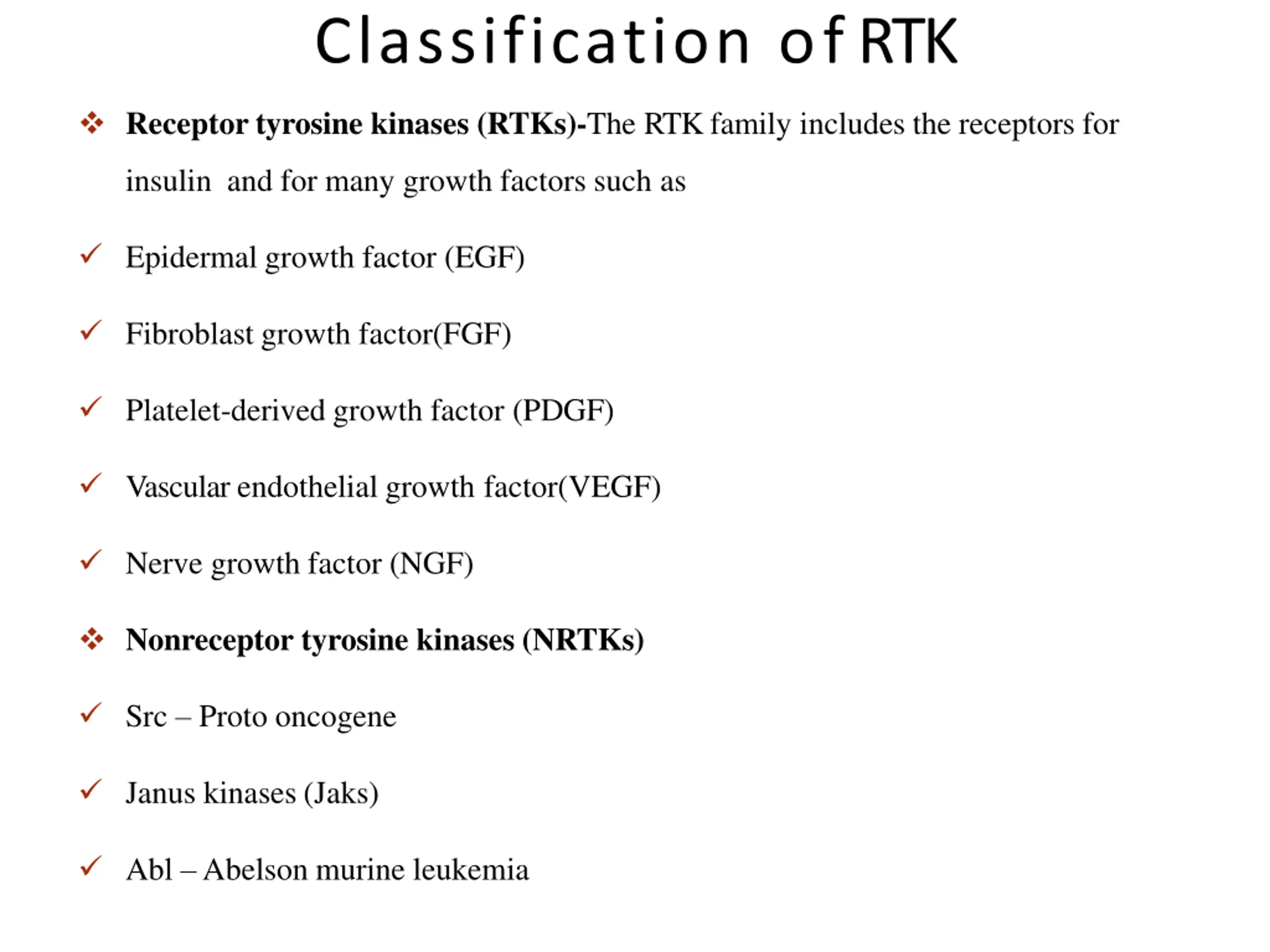 Classification of RTK

❖ Receptor tyrosine kinases (RTKs)-The RTK family includes the receptors for insulin and for many growth factors such as

✓ Epidermal growth factor (EGF)

✓ Fibroblast growth factor(FGF)

✓ Platelet-derived growth factor (PDGF)

✓ Vascular endothelial growth factor(VEGF)

✓ Nerve growth factor (NGF)

❖ Nonreceptor tyrosine kinases (NRTKs)

✓ Src – Proto oncogene

✓ Janus kinases (Jaks)

✓ Abl – Abelson murine leukemia